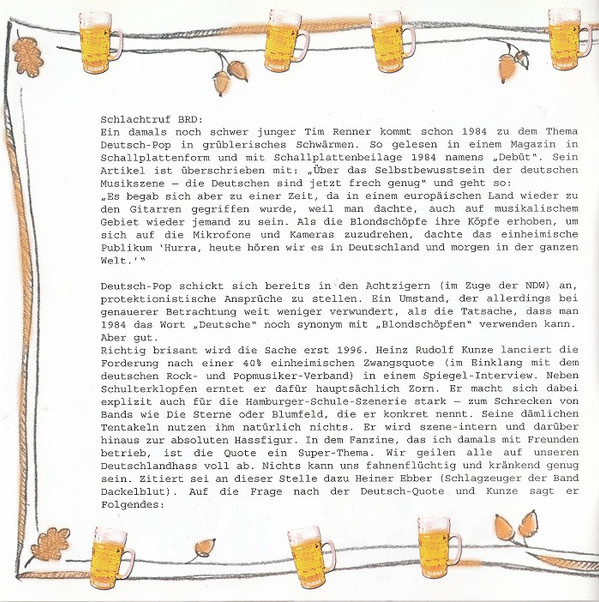 Schlachtruf BRD:
Ein damals noch schwer junger Tim Renner kommt schon 1984 zu dem Thema Deutsch-Pop in grüblerisches Schwärmen. So gelesen in einem Magazin in Schallplattenform und mit Schallplattenbeilage 1984 namens „Debüt". Sein Artikel ist überschrieben mit: „Über das Selbstbewusstsein der deutschen Musikszene – die Deutschen sind jetzt frech genug" und geht so:
„Es begab sich aber zu einer Zeit, da in einem europäischen Land wieder zu den Gitarren gegriffen wurde, weil man dachte, auch auf musikalischem Gebiet wieder jemand zu sein. Als die Blondschöpfe ihre Köpfe erhoben, um sich auf die Mikrofone und Kameras zuzudrehen, dachte das einheimische Publikum 'Hurra, heute hören wir es in Deutschland und morgen in der ganzen Welt.'"

Deutsch-Pop schickt sich bereits in den Achtzigern (im Zuge der NDW) an, protektionistische Ansprüche zu stellen. Ein Umstand, der allerdings bei genauerer Betrachtung weit weniger verwundert, als die Tatsache, dass man 1984 das Wort „Deutsche" noch synonym mit „Blondschöpfen" verwenden kann. Aber gut.
Richtig brisant wird die Sache erst 1996. Heinz Rudolf Kunze lanciert die Forderung nach einer 40% einheimischen Zwangsquote (im Einklang mit dem deutschen Rock- und Popmusiker-Verband) in einem Spiegel-Interview. Neben Schulterklopfen erntet er dafür hauptsächlich Zorn. Er macht sich dabei explizit auch für die Hamburger-Schule-Szenerie stark – zum Schrecken von Bands wie Die Sterne oder Blumfeld, die er konkret nennt. Seine dämlichen Tentakeln nutzen ihm natürlich nichts. Er wird szene-intern und darüber hinaus zur absoluten Hassfigur. In dem Fanzine, das ich damals mit Freunden betrieb, ist die Quote ein Super-Thema. Wir geilen alle auf unseren Deutschlandhass voll ab. Nichts kann uns fahnenflüchtig und kränkend genug sein. Zitiert sei an dieser Stelle dazu Heiner Ebber (Schlagzeuger der Band Dackelblut). Auf die Frage nach der Deutsch-Quote und Kunze sagt er Folgendes: